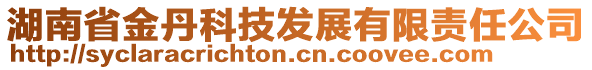 湖南省金丹科技发展有限责任公司
http://syclaracrichton.cn.coovee.com